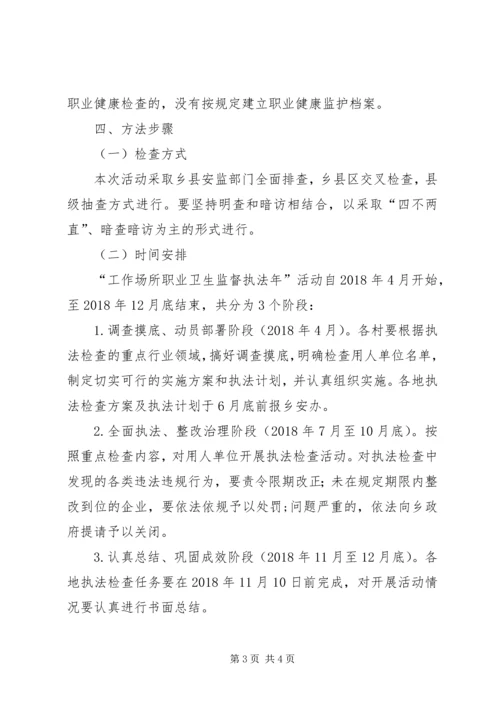 职业健康检查的，没有按规定建立职业健康监护档案。

四、方法步骤

（一）检查方式

本次活动采取乡县安监部门全面排查，乡县区交叉检查，县级抽查方式进行。要坚持明查和暗访相结合，以采取“四不两直”、暗查暗访为主的形式进行。

（二）时间安排

“工作场所职业卫生监督执法年”活动自2018年4月开始，至2018年12月底结束，共分为3个阶段：

1.调查摸底、动员部署阶段（2018年4月）。各村要根据执法检查的重点行业领域，搞好调查摸底，明确检查用人单位名单，制定切实可行的实施方案和执法计划，并认真组织实施。各地执法检查方案及执法计划于6月底前报乡安办。

2.全面执法、整改治理阶段（2018年7月至10月底）。按照重点检查内容，对用人单位开展执法检查活动。对执法检查中发现的各类违法违规行为，要责令限期改正；未在规定期限内整改到位的企业，要依法依规予以处罚；问题严重的，依法向乡政府提请予以关闭。

3.认真总结、巩固成效阶段（2018年11月至12月底）。各地执法检查任务要在2018年11月10日前完成，对开展活动情况要认真进行书面总结。

第3页 共4页